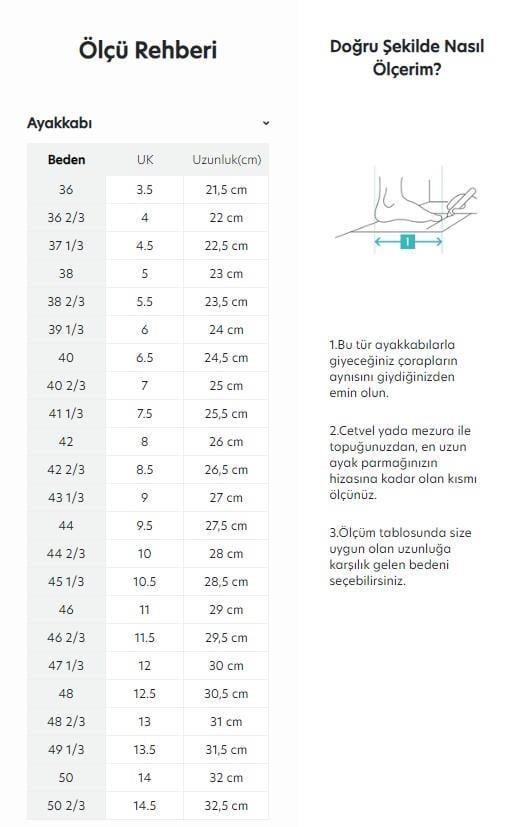 Ölçü Rehberi

Ayakkabı

| Beden | UK | Uzunluk(cm) |
|---|---|---|
| 36 | 3.5 | 21,5 cm |
| 36 2/3 | 4 | 22 cm |
| 37 1/3 | 4.5 | 22,5 cm |
| 38 | 5 | 23 cm |
| 38 2/3 | 5.5 | 23,5 cm |
| 39 1/3 | 6 | 24 cm |
| 40 | 6.5 | 24,5 cm |
| 40 2/3 | 7 | 25 cm |
| 41 1/3 | 7.5 | 25,5 cm |
| 42 | 8 | 26 cm |
| 42 2/3 | 8.5 | 26,5 cm |
| 43 1/3 | 9 | 27 cm |
| 44 | 9.5 | 27,5 cm |
| 44 2/3 | 10 | 28 cm |
| 45 1/3 | 10.5 | 28,5 cm |
| 46 | 11 | 29 cm |
| 46 2/3 | 11.5 | 29,5 cm |
| 47 1/3 | 12 | 30 cm |
| 48 | 12.5 | 30,5 cm |
| 48 2/3 | 13 | 31 cm |
| 49 1/3 | 13.5 | 31,5 cm |
| 50 | 14 | 32 cm |
| 50 2/3 | 14.5 | 32,5 cm |

Doğru Şekilde Nasıl Ölçerim?

1

1.Bu tür ayakkabılarla giyeceğiniz çorapların aynısını giydiğinizden emin olun.

2.Cetvel yada mezura ile topuğunuzdan, en uzun ayak parmağınızın hizasına kadar olan kısmı ölçünüz.

3.Ölçüm tablosunda size uygun olan uzunluğa karşılık gelen bedeni seçebilirsiniz.